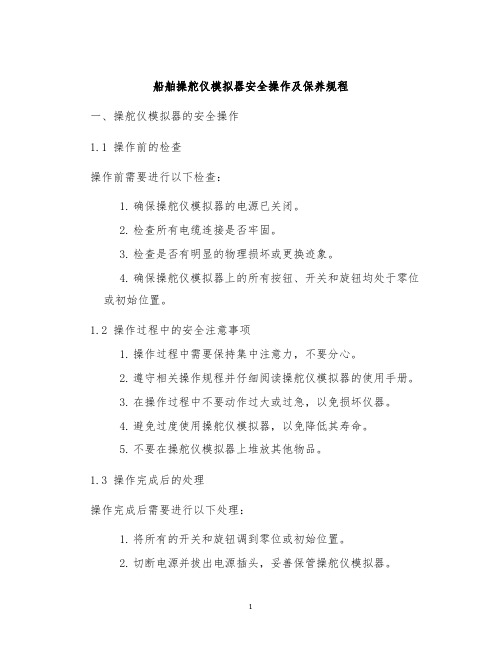 船舶操舵仪模拟器安全操作及保养规程

一、操舵仪模拟器的安全操作

1.1 操作前的检查

操作前需要进行以下检查：

1. 确保操舵仪模拟器的电源已关闭。

2. 检查所有电缆连接是否牢固。

3. 检查是否有明显的物理损坏或更换迹象。

4. 确保操舵仪模拟器上的所有按钮、开关和旋钮均处于零位或初始位置。

1.2 操作过程中的安全注意事项

1. 操作过程中需要保持集中注意力，不要分心。

2. 遵守相关操作规程并仔细阅读操舵仪模拟器的使用手册。

3. 在操作过程中不要动作过大或过急，以免损坏仪器。

4. 避免过度使用操舵仪模拟器，以免降低其寿命。

5. 不要在操舵仪模拟器上堆放其他物品。

1.3 操作完成后的处理

操作完成后需要进行以下处理：

1. 将所有的开关和旋钮调到零位或初始位置。

2. 切断电源并拔出电源插头，妥善保管操舵仪模拟器。

1